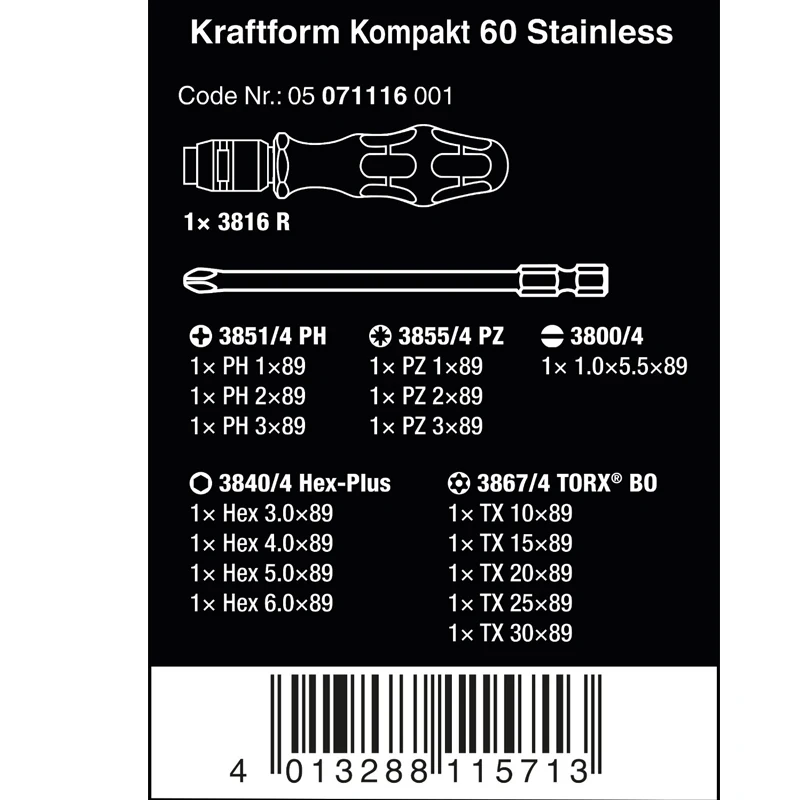 Kraftform Kompakt 60 Stainless

Code Nr.: 05 071116 001

1× 3816 R

3851/4 PH
1× PH 1×89
1× PH 2×89
1× PH 3×89

3855/4 PZ
1× PZ 1×89
1× PZ 2×89
1× PZ 3×89

3800/4
1× 1.0×5.5×89

3840/4 Hex-Plus
1× Hex 3.0×89
1× Hex 4.0×89
1× Hex 5.0×89
1× Hex 6.0×89

3867/4 TORX® BO
1× TX 10×89
1× TX 15×89
1× TX 20×89
1× TX 25×89
1× TX 30×89

4 013288 115713